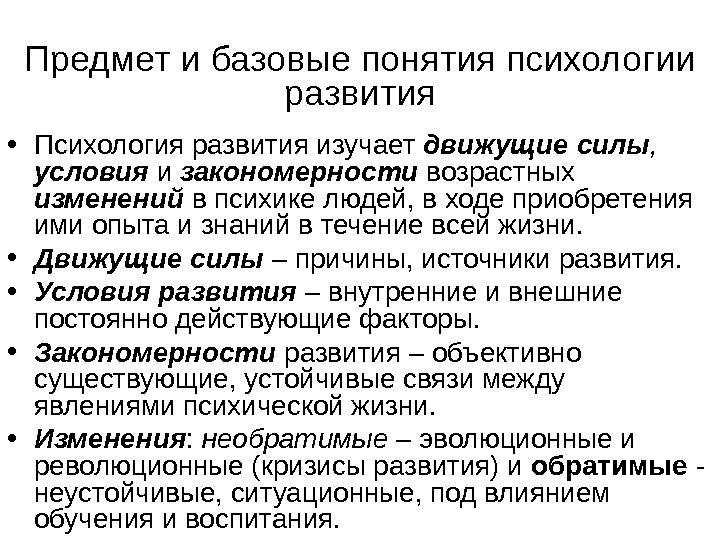 Предмет и базовые понятия психологии развития

• Психология развития изучает движущие силы, условия и закономерности возрастных изменений в психике людей, в ходе приобретения ими опыта и знаний в течение всей жизни.
• Движущие силы – причины, источники развития.
• Условия развития – внутренние и внешние постоянно действующие факторы.
• Закономерности развития – объективно существующие, устойчивые связи между явлениями психической жизни.
• Изменения: необратимые – эволюционные и революционные (кризисы развития) и обратимые - неустойчивые, ситуационные, под влиянием обучения и воспитания.